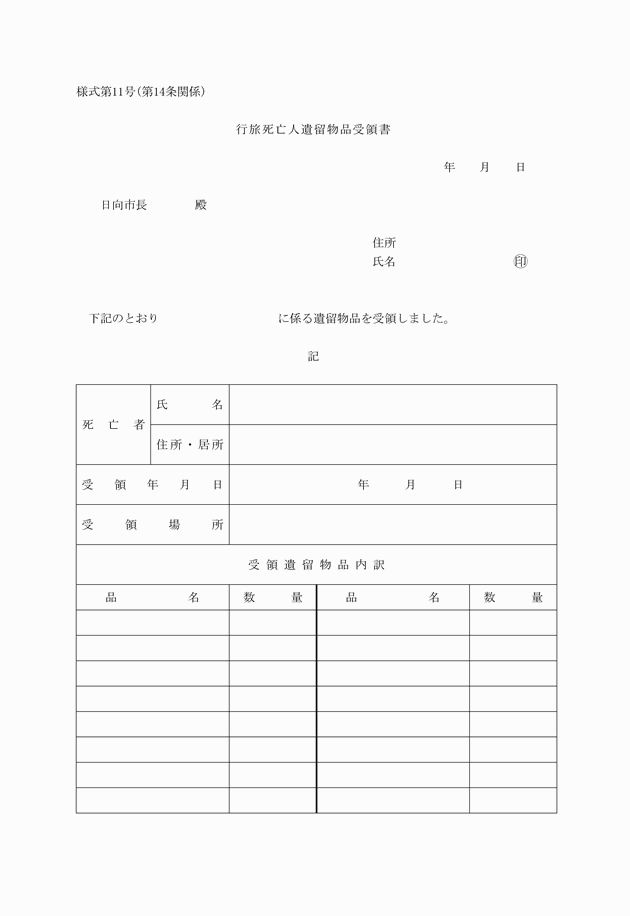 様式第11号（第14条関係）

行旅死亡人遺留物品受領書

年　月　日

日向市長　　　殿

住所
氏名　　　　　　㊞

下記のとおり　　　　　　　に係る遺留物品を受領しました。

記

| 死亡者 | 氏名 | |
|---|---|---|
| | 住所・居所 | |
| 受領年月日 | | 年　月　日 |
| 受領場所 | | |

受領遺留物品内訳

| 品名 | 数量 | 品名 | 数量 |
|---|---|---|---|
| | | | |
| | | | |
| | | | |
| | | | |
| | | | |
| | | | |
| | | | |
| | | | |